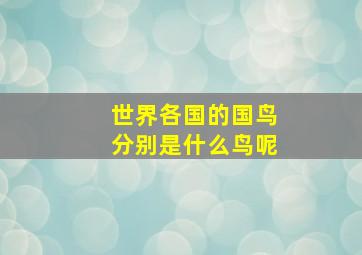 世界各国的国鸟
分别是什么鸟呢